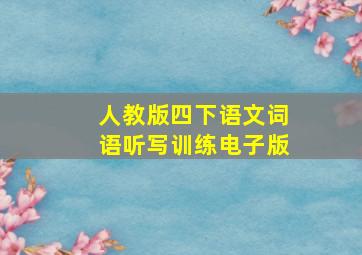 人教版四下语文词语听写训练电子版